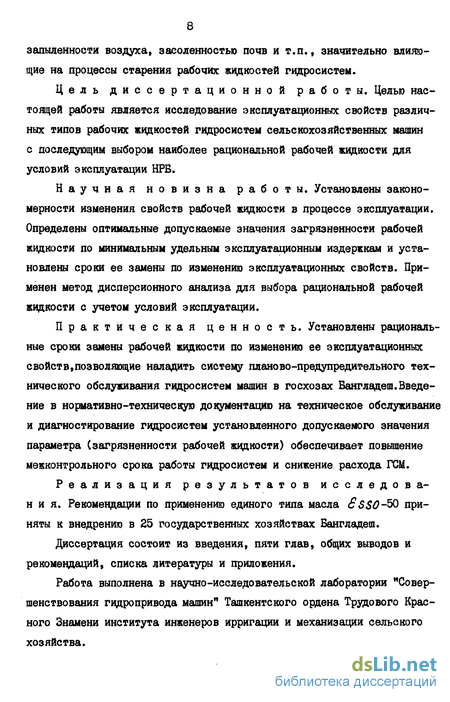 8

запыленности воздуха, засоленностью почв и т.п., значительно влияющие на процессы старения рабочих жидкостей гидросистем.

Цель диссертационной работы. Целью настоящей работы является исследование эксплуатационных свойств различных типов рабочих жидкостей гидросистем сельскохозяйственных машин с последующим выбором наиболее рациональной рабочей жидкости для условий эксплуатации НРБ.

Научная новизна работы. Установлены закономерности изменения свойств рабочей жидкости в процессе эксплуатации. Определены оптимальные допускаемые значения загрязненности рабочей жидкости по минимальным удельным эксплуатационным издержкам и установлены сроки ее замены по изменению эксплуатационных свойств. Применен метод дисперсионного анализа для выбора рациональной рабочей жидкости с учетом условий эксплуатации.

Практическая ценность. Установлены рациональные сроки замены рабочей жидкости по изменению ее эксплуатационных свойств,позволяющие наладить систему планово-предупредительного технического обслуживания гидросистем машин в госхозах Бангладеш.Введение в нормативно-техническую документацию на техническое обслуживание и диагностирование гидросистем установленного допускаемого значения параметра (загрязненности рабочей жидкости) обеспечивает повышение межконтрольного срока работы гидросистем и снижение расхода ГСМ.

Реализация результатов исследования. Рекомендации по применению единого типа масла Esso-50 приняты к внедрению в 25 государственных хозяйствах Бангладеш.

Диссертация состоит из введения, пяти глав, общих выводов и рекомендаций, списка литературы и приложения.

Работа выполнена в научно-исследовательской лаборатории "Совершенствования гидропривода машин" Ташкентского ордена Трудового Красного Знамени института инженеров ирригации и механизации сельского хозяйства.

dsLib.net
библиотека диссертаций